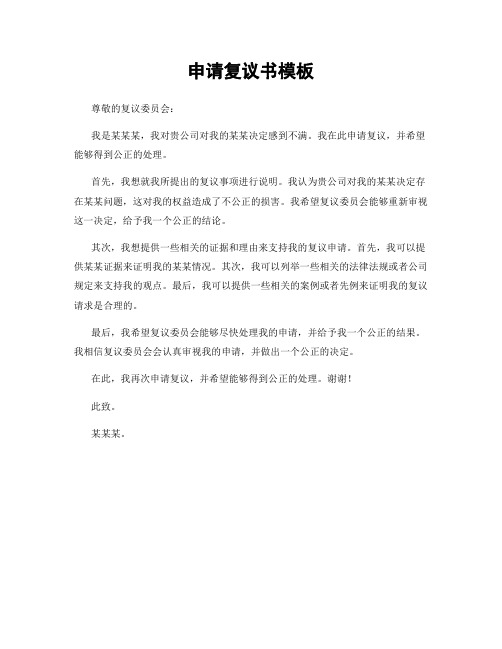 申请复议书模板

尊敬的复议委员会：

我是某某某，我对贵公司对我的某某决定感到不满。我在此申请复议，并希望能够得到公正的处理。

首先，我想就我所提出的复议事项进行说明。我认为贵公司对我的某某决定存在某某问题，这对我的权益造成了不公正的损害。我希望复议委员会能够重新审视这一决定，给予我一个公正的结论。

其次，我想提供一些相关的证据和理由来支持我的复议申请。首先，我可以提供某某证据来证明我的某某情况。其次，我可以列举一些相关的法律法规或者公司规定来支持我的观点。最后，我可以提供一些相关的案例或者先例来证明我的复议请求是合理的。

最后，我希望复议委员会能够尽快处理我的申请，并给予我一个公正的结果。我相信复议委员会会认真审视我的申请，并做出一个公正的决定。

在此，我再次申请复议，并希望能够得到公正的处理。谢谢！

此致。

某某某。